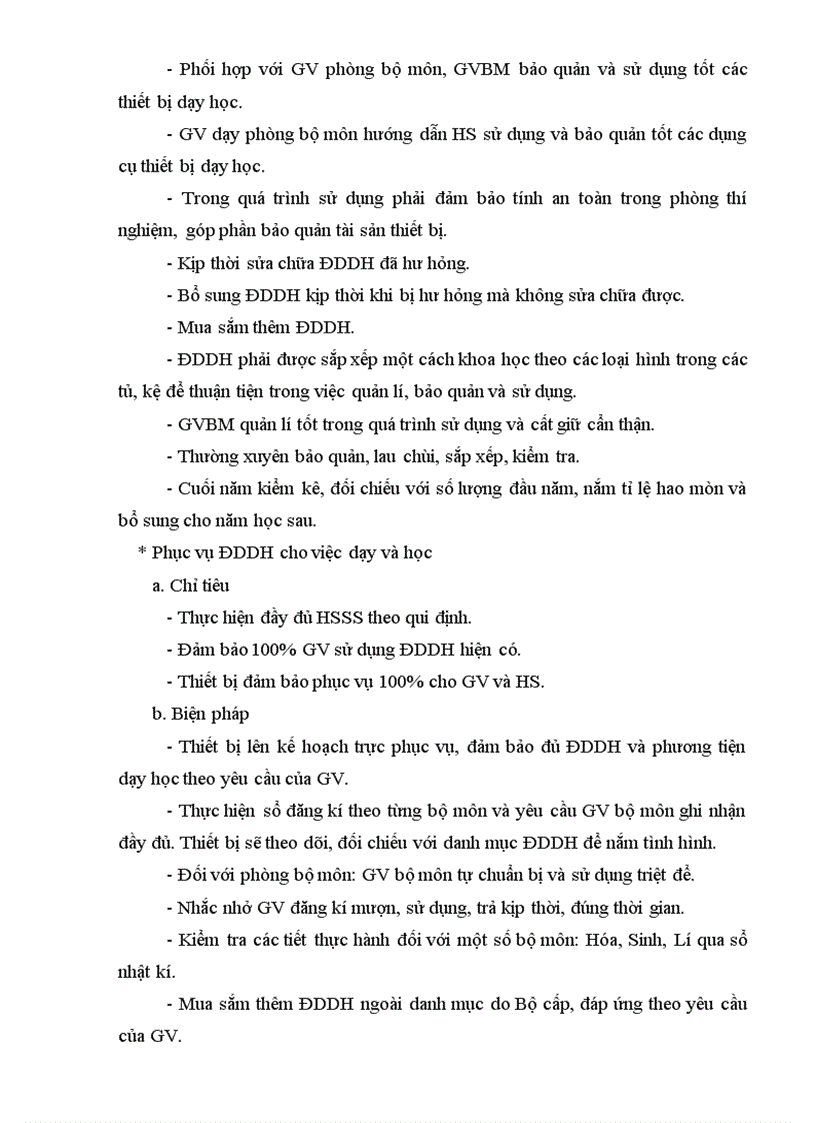 - Phối hợp với GV phòng bộ môn, GVBM bảo quản và sử dụng tốt các thiết bị dạy học.

- GV dạy phòng bộ môn hướng dẫn HS sử dụng và bảo quản tốt các dụng cụ thiết bị dạy học.

- Trong quá trình sử dụng phải đảm bảo tính an toàn trong phòng thí nghiệm, góp phần bảo quản tài sản thiết bị.

- Kịp thời sửa chữa ĐDDH đã hư hỏng.

- Bổ sung ĐDDH kịp thời khi bị hư hỏng mà không sửa chữa được.

- Mua sắm thêm ĐDDH.

- ĐDDH phải được sắp xếp một cách khoa học theo các loại hình trong các tủ, kệ để thuận tiện trong việc quản lí, bảo quản và sử dụng.

- GVBM quản lí tốt trong quá trình sử dụng và cất giữ cẩn thận.

- Thường xuyên bảo quản, lau chùi, sắp xếp, kiểm tra.

- Cuối năm kiểm kê, đối chiếu với số lượng đầu năm, nắm tỉ lệ hao mòn và bổ sung cho năm học sau.

* Phục vụ ĐDDH cho việc dạy và học

a. Chỉ tiêu

- Thực hiện đầy đủ HSSS theo qui định.

- Đảm bảo 100% GV sử dụng ĐDDH hiện có.

- Thiết bị đảm bảo phục vụ 100% cho GV và HS.

b. Biện pháp

- Thiết bị lên kế hoạch trực phục vụ, đảm bảo đủ ĐDDH và phương tiện dạy học theo yêu cầu của GV.

- Thực hiện sổ đăng kí theo từng bộ môn và yêu cầu GV bộ môn ghi nhận đầy đủ. Thiết bị sẽ theo dõi, đối chiếu với danh mục ĐDDH để nắm tình hình.

- Đối với phòng bộ môn: GV bộ môn tự chuẩn bị và sử dụng triệt để.

- Nhắc nhở GV đăng kí mượn, sử dụng, trả kịp thời, đúng thời gian.

- Kiểm tra các tiết thực hành đối với một số bộ môn: Hóa, Sinh, Lí qua sổ nhật kí.

- Mua sắm thêm ĐDDH ngoài danh mục do Bộ cấp, đáp ứng theo yêu cầu của GV.